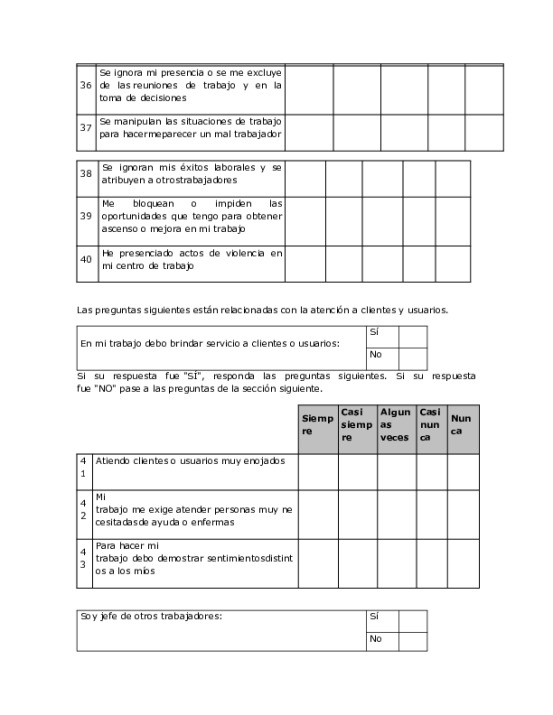 | 36 | Se ignora mi presencia o se me excluye de las reuniones de trabajo y en la toma de decisiones | | | | | |
|---|---|---|---|---|---|---|
| 37 | Se manipulan las situaciones de trabajo para hacermeparecer un mal trabajador | | | | | |

| 38 | Se ignoran mis éxitos laborales y se atribuyen a otrostrabajadores | | | | | |
|---|---|---|---|---|---|---|
| 39 | Me bloquean o impiden las oportunidades que tengo para obtener ascenso o mejora en mi trabajo | | | | | |
| 40 | He presenciado actos de violencia en mi centro de trabajo | | | | | |

Las preguntas siguientes están relacionadas con la atención a clientes y usuarios.

| En mi trabajo debo brindar servicio a clientes o usuarios: | Sí | |
|---|---|---|
| | No | |

Si su respuesta fue "SÍ", responda las preguntas siguientes. Si su respuesta fue "NO" pase a las preguntas de la sección siguiente.

| | | Siempre | Casi siempre | Algunas veces | Casi nunca | Nunca |
|---|---|---|---|---|---|---|
| 41 | Atiendo clientes o usuarios muy enojados | | | | | |
| 42 | Mi trabajo me exige atender personas muy necesitadasde ayuda o enfermas | | | | | |
| 43 | Para hacer mi trabajo debo demostrar sentimientosdistintos a los míos | | | | | |

| Soy jefe de otros trabajadores: | Sí | |
|---|---|---|
| | No | |